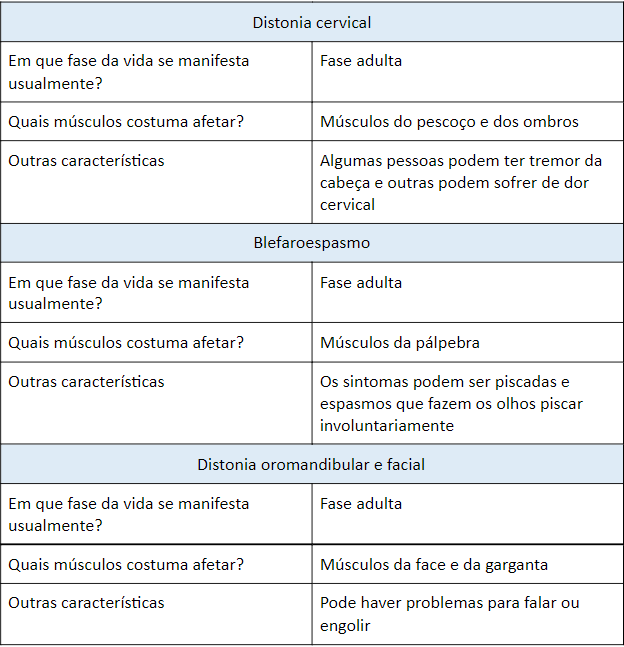 | Distonia cervical | |
|---|---|
| Em que fase da vida se manifesta usualmente? | Fase adulta |
| Quais músculos costuma afetar? | Músculos do pescoço e dos ombros |
| Outras características | Algumas pessoas podem ter tremor da cabeça e outras podem sofrer de dor cervical |
| Blefaroespasmo | |
| Em que fase da vida se manifesta usualmente? | Fase adulta |
| Quais músculos costuma afetar? | Músculos da pálpebra |
| Outras características | Os sintomas podem ser piscadas e espasmos que fazem os olhos piscar involuntariamente |
| Distonia oromandibular e facial | |
| Em que fase da vida se manifesta usualmente? | Fase adulta |
| Quais músculos costuma afetar? | Músculos da face e da garganta |
| Outras características | Pode haver problemas para falar ou engolir |